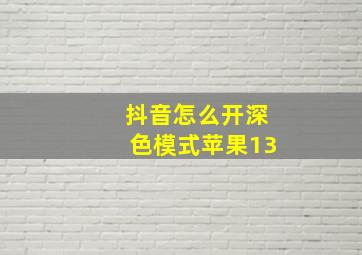 抖音怎么开深色模式苹果13